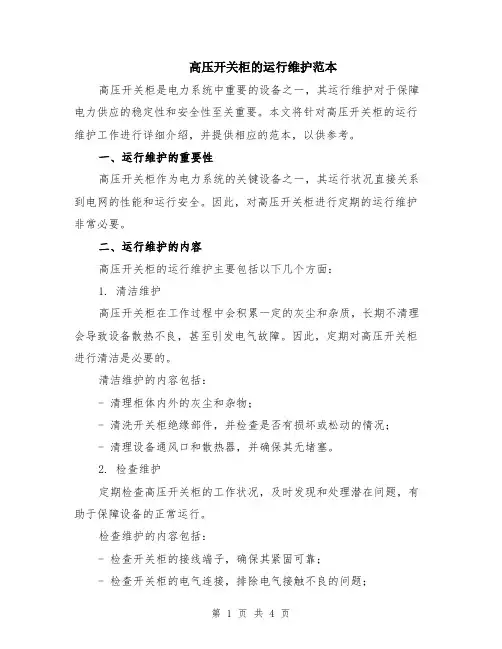 高压开关柜的运行维护范本

高压开关柜是电力系统中重要的设备之一，其运行维护对于保障电力供应的稳定性和安全性至关重要。本文将针对高压开关柜的运行维护工作进行详细介绍，并提供相应的范本，以供参考。

一、运行维护的重要性

高压开关柜作为电力系统的关键设备之一，其运行状况直接关系到电网的性能和运行安全。因此，对高压开关柜进行定期的运行维护非常必要。

二、运行维护的内容

高压开关柜的运行维护主要包括以下几个方面：

1. 清洁维护

高压开关柜在工作过程中会积累一定的灰尘和杂质，长期不清理会导致设备散热不良，甚至引发电气故障。因此，定期对高压开关柜进行清洁是必要的。

清洁维护的内容包括：

- 清理柜体内外的灰尘和杂物；

- 清洗开关柜绝缘部件，并检查是否有损坏或松动的情况；

- 清理设备通风口和散热器，并确保其无堵塞。

2. 检查维护

定期检查高压开关柜的工作状况，及时发现和处理潜在问题，有助于保障设备的正常运行。

检查维护的内容包括：

- 检查开关柜的接线端子，确保其紧固可靠；

- 检查开关柜的电气连接，排除电气接触不良的问题；

第 1 页 共 4 页